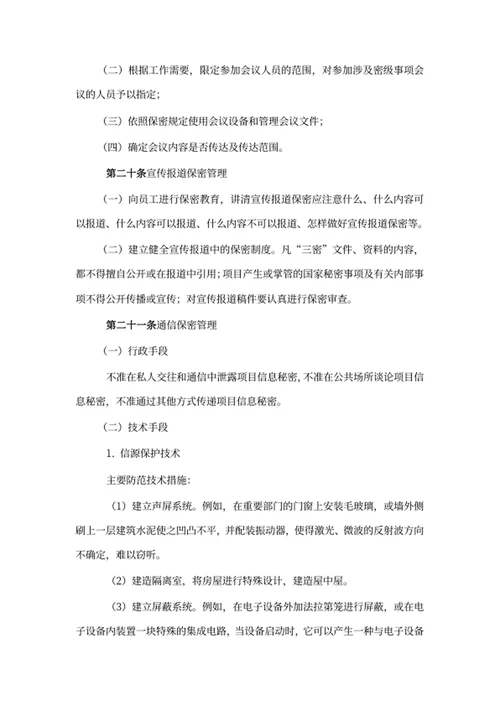 （二）根据工作需要，限定参加会议人员的范围，对参加涉及密级事项会议的人员予以指定；

（三）依照保密规定使用会议设备和管理会议文件；

（四）确定会议内容是否传达及传达范围。

第二十条宣传报道保密管理

（一）向员工进行保密教育，讲清宣传报道保密应注意什么、什么内容可以报道、什么内容可以报道、什么内容不可以报道、怎样做好宣传报道保密等。

（二）建立健全宣传报道中的保密制度。凡“三密”文件、资料的内容，都不得擅自公开或在报道中引用；项目产生或掌管的国家秘密事项及有关内部事项不得公开传播或宣传；对宣传报道稿件要认真进行保密审查。

第二十一条通信保密管理

（一）行政手段

不准在私人交往和通信中泄露项目信息秘密，不准在公共场所谈论项目信息秘密，不准通过其他方式传递项目信息秘密。

（二）技术手段

1. 信源保护技术

主要防范技术措施：

（1）建立声屏系统。例如，在重要部门的门窗上安装毛玻璃，或墙外侧刷上一层建筑水泥使之凹凸不平，并配装振动器，使得激光、微波的反射波方向不确定，难以窃听。

（2）建造隔离室，将房屋进行特殊设计，建造屋中屋。

（3）建立屏蔽系统。例如，在电子设备外加法拉第笼进行屏蔽，或在电子设备内装置一块特殊的集成电路，当设备启动时，它可以产生一种与电子设备